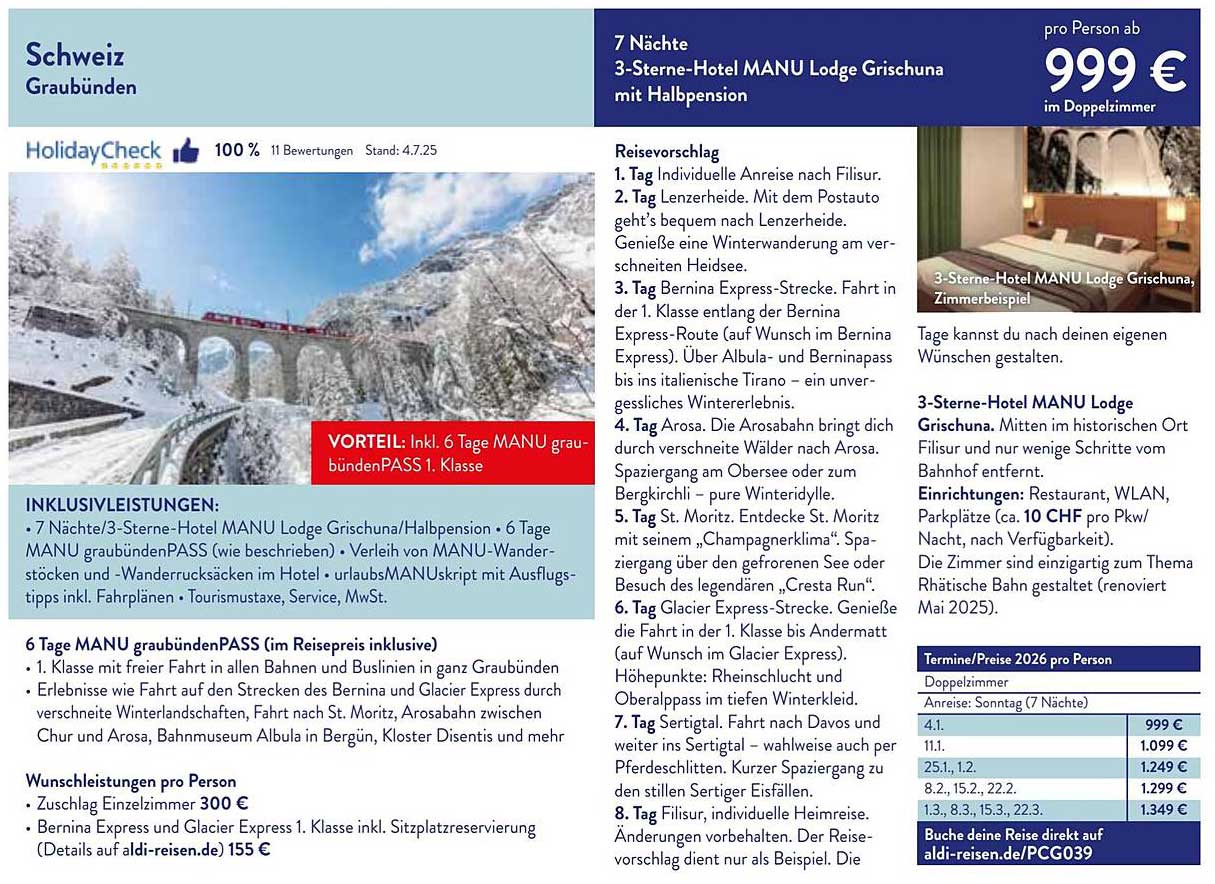 Schweiz
Graubünden

7 Nächte
3-Sterne-Hotel MANU Lodge Grischuna mit Halbpension

pro Person ab
999 €
im Doppelzimmer

HolidayCheck 100 % 11 Bewertungen Stand: 4.7.25

VORTEIL: Inkl. 6 Tage MANU graubündenPASS 1. Klasse

INKLUSIVLEISTUNGEN:
• 7 Nächte/3-Sterne-Hotel MANU Lodge Grischuna/Halbpension • 6 Tage MANU graubündenPASS (wie beschrieben) • Verleih von MANU-Wanderstöcken und -Wanderrucksäcken im Hotel • urlaubsMANUskript mit Ausflugstipps inkl. Fahrplänen • Tourismustaxe, Service, MwSt.

6 Tage MANU graubündenPASS (im Reisepreis inklusive)
• 1. Klasse mit freier Fahrt in allen Bahnen und Buslinien in ganz Graubünden
• Erlebnisse wie Fahrt auf den Strecken des Bernina und Glacier Express durch verschneite Winterlandschaften, Fahrt nach St. Moritz, Arosabahn zwischen Chur und Arosa, Bahnmuseum Albula in Bergün, Kloster Disentis und mehr

Wunschleistungen pro Person
• Zuschlag Einzelzimmer 300 €
• Bernina Express und Glacier Express 1. Klasse inkl. Sitzplatzreservierung (Details auf aldi-reisen.de) 155 €

Reisevorschlag
1. Tag Individuelle Anreise nach Filisur.
2. Tag Lenzerheide. Mit dem Postauto geht's bequem nach Lenzerheide. Genieße eine Winterwanderung am verschneiten Heidsee.
3. Tag Bernina Express-Strecke. Fahrt in der 1. Klasse entlang der Bernina Express-Route (auf Wunsch im Bernina Express). Über Albula- und Berninapass bis ins italienische Tirano – ein unvergessliches Wintererlebnis.
4. Tag Arosa. Die Arosabahn bringt dich durch verschneite Wälder nach Arosa. Spaziergang am Obersee oder zum Bergkirchli – pure Winteridylle.
5. Tag St. Moritz. Entdecke St. Moritz mit seinem „Champagnerklima". Spaziergang über den gefrorenen See oder Besuch des legendären „Cresta Run".
6. Tag Glacier Express-Strecke. Genieße die Fahrt in der 1. Klasse bis Andermatt (auf Wunsch im Glacier Express). Höhepunkte: Rheinschlucht und Oberalppass im tiefen Winterkleid.
7. Tag Sertigtal. Fahrt nach Davos und weiter ins Sertigtal – wahlweise auch per Pferdeschlitten. Kurzer Spaziergang zu den stillen Sertiger Eisfällen.
8. Tag Filisur, individuelle Heimreise. Änderungen vorbehalten. Der Reisevorschlag dient nur als Beispiel. Die

3-Sterne-Hotel MANU Lodge Grischuna, Zimmerbeispiel

Tage kannst du nach deinen eigenen Wünschen gestalten.

3-Sterne-Hotel MANU Lodge Grischuna. Mitten im historischen Ort Filisur und nur wenige Schritte vom Bahnhof entfernt.
Einrichtungen: Restaurant, WLAN, Parkplätze (ca. 10 CHF pro Pkw/Nacht, nach Verfügbarkeit).
Die Zimmer sind einzigartig zum Thema Rhätische Bahn gestaltet (renoviert Mai 2025).

| Termine/Preise 2026 pro Person | |
|---|---|
| Doppelzimmer | |
| Anreise: Sonntag (7 Nächte) | |
| 4.1. | 999 € |
| 11.1. | 1.099 € |
| 25.1., 1.2. | 1.249 € |
| 8.2., 15.2., 22.2. | 1.299 € |
| 1.3., 8.3., 15.3., 22.3. | 1.349 € |

Buche deine Reise direkt auf
aldi-reisen.de/PCG039